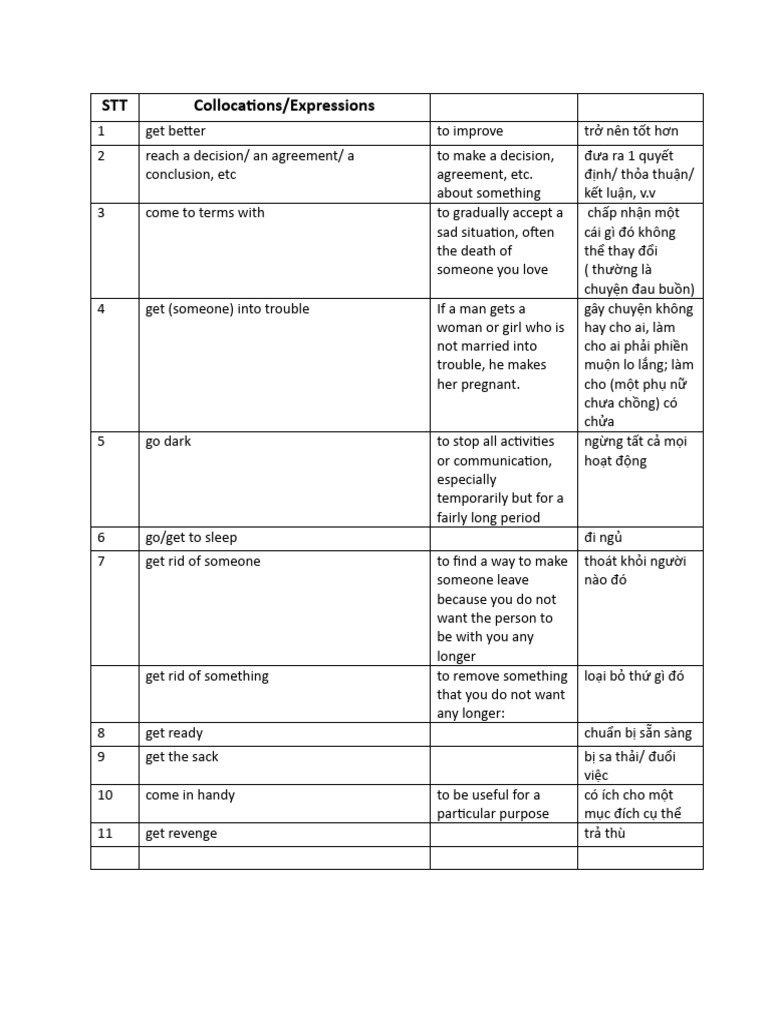 | STT | Collocations/Expressions | | |
|---|---|---|---|
| 1 | get better | to improve | trở nên tốt hơn |
| 2 | reach a decision/ an agreement/ a conclusion, etc | to make a decision, agreement, etc. about something | đưa ra 1 quyết định/ thỏa thuận/ kết luận, v.v |
| 3 | come to terms with | to gradually accept a sad situation, often the death of someone you love | chấp nhận một cái gì đó không thể thay đổi ( thường là chuyện đau buồn) |
| 4 | get (someone) into trouble | If a man gets a woman or girl who is not married into trouble, he makes her pregnant. | gây chuyện không hay cho ai, làm cho ai phải phiền muộn lo lắng; làm cho (một phụ nữ chưa chồng) có chửa |
| 5 | go dark | to stop all activities or communication, especially temporarily but for a fairly long period | ngừng tất cả mọi hoạt động |
| 6 | go/get to sleep | | đi ngủ |
| 7 | get rid of someone | to find a way to make someone leave because you do not want the person to be with you any longer | thoát khỏi người nào đó |
| | get rid of something | to remove something that you do not want any longer: | loại bỏ thứ gì đó |
| 8 | get ready | | chuẩn bị sẵn sàng |
| 9 | get the sack | | bị sa thải/ đuổi việc |
| 10 | come in handy | to be useful for a particular purpose | có ích cho một mục đích cụ thể |
| 11 | get revenge | | trả thù |
| | | | |